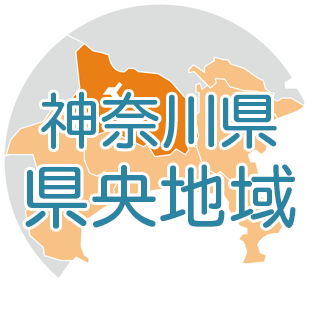 神奈川県
県央地域